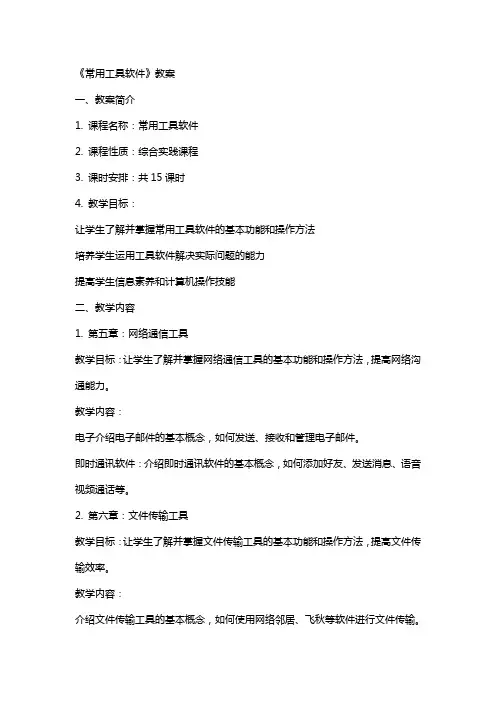 《常用工具软件》教案

一、教案简介

1. 课程名称：常用工具软件

2. 课程性质：综合实践课程

3. 课时安排：共 15 课时

4. 教学目标：

让学生了解并掌握常用工具软件的基本功能和操作方法

培养学生运用工具软件解决实际问题的能力

提高学生信息素养和计算机操作技能

二、教学内容

1. 第五章：网络通信工具

教学目标：让学生了解并掌握网络通信工具的基本功能和操作方法，提高网络沟通能力。

教学内容：

电子介绍电子邮件的基本概念，如何发送、接收和管理电子邮件。

即时通讯软件：介绍即时通讯软件的基本概念，如何添加好友、发送消息、语音视频通话等。

2. 第六章：文件传输工具

教学目标：让学生了解并掌握文件传输工具的基本功能和操作方法，提高文件传输效率。

教学内容：

介绍文件传输工具的基本概念，如何使用网络邻居、飞秋等软件进行文件传输。